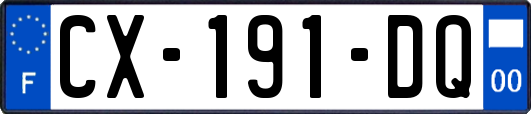 F

CX-191-DQ

00